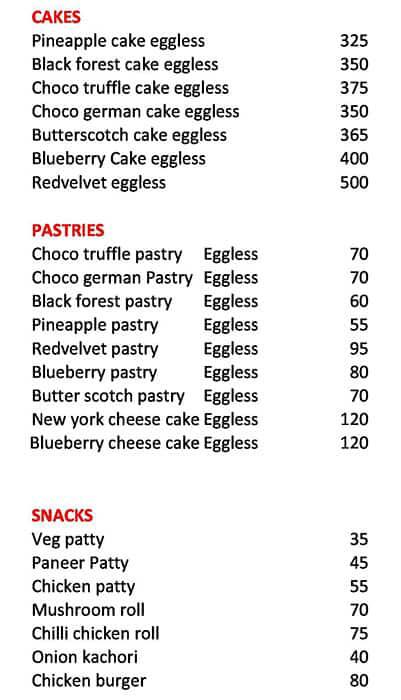 CAKES

| | |
|---|---|
| Pineapple cake eggless | 325 |
| Black forest cake eggless | 350 |
| Choco truffle cake eggless | 375 |
| Choco german cake eggless | 350 |
| Butterscotch cake eggless | 365 |
| Blueberry Cake eggless | 400 |
| Redvelvet eggless | 500 |

PASTRIES

| | | |
|---|---|---|
| Choco truffle pastry | Eggless | 70 |
| Choco german Pastry | Eggless | 70 |
| Black forest pastry | Eggless | 60 |
| Pineapple pastry | Eggless | 55 |
| Redvelvet pastry | Eggless | 95 |
| Blueberry pastry | Eggless | 80 |
| Butter scotch pastry | Eggless | 70 |
| New york cheese cake | Eggless | 120 |
| Blueberry cheese cake | Eggless | 120 |

SNACKS

| | |
|---|---|
| Veg patty | 35 |
| Paneer Patty | 45 |
| Chicken patty | 55 |
| Mushroom roll | 70 |
| Chilli chicken roll | 75 |
| Onion kachori | 40 |
| Chicken burger | 80 |